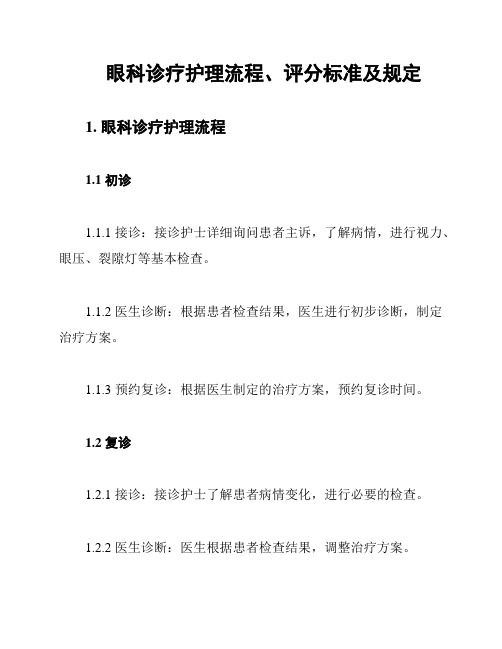 眼科诊疗护理流程、评分标准及规定

1. 眼科诊疗护理流程

1.1 初诊

1.1.1 接诊：接诊护士详细询问患者主诉，了解病情，进行视力、眼压、裂隙灯等基本检查。

1.1.2 医生诊断：根据患者检查结果，医生进行初步诊断，制定治疗方案。

1.1.3 预约复诊：根据医生制定的治疗方案，预约复诊时间。

1.2 复诊

1.2.1 接诊：接诊护士了解患者病情变化，进行必要的检查。

1.2.2 医生诊断：医生根据患者检查结果，调整治疗方案。